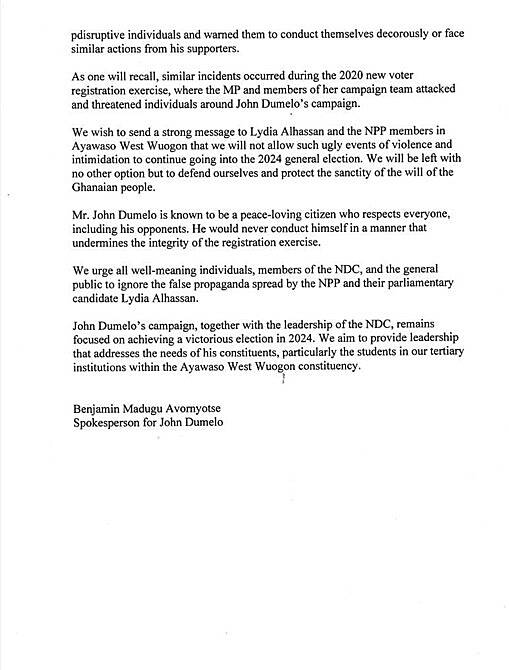 pdisruptive individuals and warned them to conduct themselves decorously or face similar actions from his supporters.

As one will recall, similar incidents occurred during the 2020 new voter registration exercise, where the MP and members of her campaign team attacked and threatened individuals around John Dumelo's campaign.

We wish to send a strong message to Lydia Alhassan and the NPP members in Ayawaso West Wuogon that we will not allow such ugly events of violence and intimidation to continue going into the 2024 general election. We will be left with no other option but to defend ourselves and protect the sanctity of the will of the Ghanaian people.

Mr. John Dumelo is known to be a peace-loving citizen who respects everyone, including his opponents. He would never conduct himself in a manner that undermines the integrity of the registration exercise.

We urge all well-meaning individuals, members of the NDC, and the general public to ignore the false propaganda spread by the NPP and their parliamentary candidate Lydia Alhassan.

John Dumelo's campaign, together with the leadership of the NDC, remains focused on achieving a victorious election in 2024. We aim to provide leadership that addresses the needs of his constituents, particularly the students in our tertiary institutions within the Ayawaso West Wuogon constituency.

Benjamin Madugu Avornyotse
Spokesperson for John Dumelo